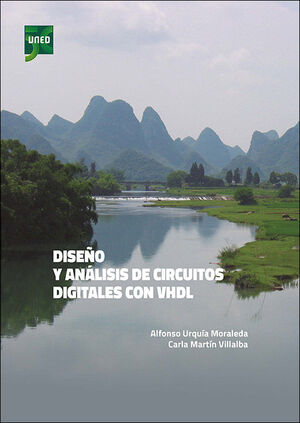 UNED

DISEÑO
Y ANÁLISIS DE CIRCUITOS
DIGITALES CON VHDL

Alfonso Urquía Moraleda
Carla Martín Villalba